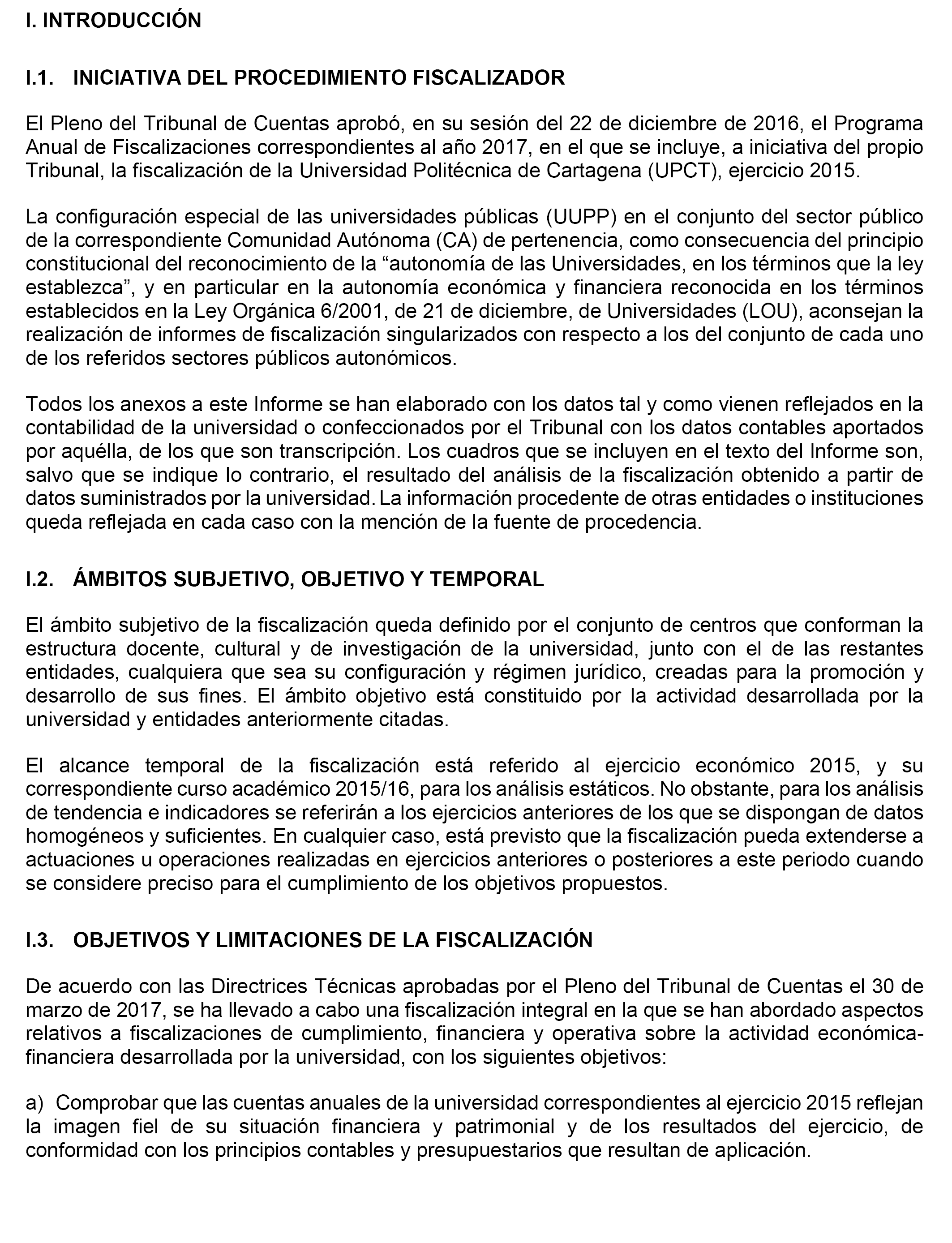 I. INTRODUCCIÓN

I.1. INICIATIVA DEL PROCEDIMIENTO FISCALIZADOR

El Pleno del Tribunal de Cuentas aprobó, en su sesión del 22 de diciembre de 2016, el Programa Anual de Fiscalizaciones correspondientes al año 2017, en el que se incluye, a iniciativa del propio Tribunal, la fiscalización de la Universidad Politécnica de Cartagena (UPCT), ejercicio 2015.

La configuración especial de las universidades públicas (UUPP) en el conjunto del sector público de la correspondiente Comunidad Autónoma (CA) de pertenencia, como consecuencia del principio constitucional del reconocimiento de la “autonomía de las Universidades, en los términos que la ley establezca”, y en particular en la autonomía económica y financiera reconocida en los términos establecidos en la Ley Orgánica 6/2001, de 21 de diciembre, de Universidades (LOU), aconsejan la realización de informes de fiscalización singularizados con respecto a los del conjunto de cada uno de los referidos sectores públicos autonómicos.

Todos los anexos a este Informe se han elaborado con los datos tal y como vienen reflejados en la contabilidad de la universidad o confeccionados por el Tribunal con los datos contables aportados por aquélla, de los que son transcripción. Los cuadros que se incluyen en el texto del Informe son, salvo que se indique lo contrario, el resultado del análisis de la fiscalización obtenido a partir de datos suministrados por la universidad. La información procedente de otras entidades o instituciones queda reflejada en cada caso con la mención de la fuente de procedencia.

I.2. ÁMBITOS SUBJETIVO, OBJETIVO Y TEMPORAL

El ámbito subjetivo de la fiscalización queda definido por el conjunto de centros que conforman la estructura docente, cultural y de investigación de la universidad, junto con el de las restantes entidades, cualquiera que sea su configuración y régimen jurídico, creadas para la promoción y desarrollo de sus fines. El ámbito objetivo está constituido por la actividad desarrollada por la universidad y entidades anteriormente citadas.

El alcance temporal de la fiscalización está referido al ejercicio económico 2015, y su correspondiente curso académico 2015/16, para los análisis estáticos. No obstante, para los análisis de tendencia e indicadores se referirán a los ejercicios anteriores de los que se dispongan de datos homogéneos y suficientes. En cualquier caso, está previsto que la fiscalización pueda extenderse a actuaciones u operaciones realizadas en ejercicios anteriores o posteriores a este periodo cuando se considere preciso para el cumplimiento de los objetivos propuestos.

I.3. OBJETIVOS Y LIMITACIONES DE LA FISCALIZACIÓN

De acuerdo con las Directrices Técnicas aprobadas por el Pleno del Tribunal de Cuentas el 30 de marzo de 2017, se ha llevado a cabo una fiscalización integral en la que se han abordado aspectos relativos a fiscalizaciones de cumplimiento, financiera y operativa sobre la actividad económica-financiera desarrollada por la universidad, con los siguientes objetivos:

a) Comprobar que las cuentas anuales de la universidad correspondientes al ejercicio 2015 reflejan la imagen fiel de su situación financiera y patrimonial y de los resultados del ejercicio, de conformidad con los principios contables y presupuestarios que resultan de aplicación.